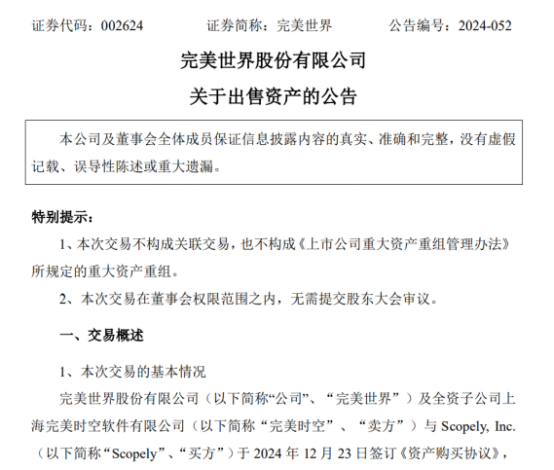 证券代码：002624　　　　证券简称：完美世界　　　　公告编号：2024-052

完美世界股份有限公司

关于出售资产的公告

本公司及董事会全体成员保证信息披露内容的真实、准确和完整，没有虚假记载、误导性陈述或重大遗漏。

特别提示：

1、本次交易不构成关联交易，也不构成《上市公司重大资产重组管理办法》所规定的重大资产重组。

2、本次交易在董事会权限范围之内，无需提交股东大会审议。

一、交易概述

1、本次交易的基本情况

完美世界股份有限公司（以下简称“公司”、“完美世界”）及全资子公司上海完美时空软件有限公司（以下简称“完美时空”、“卖方”）与 Scopely, Inc.（以下简称“Scopely”、“买方”）于 2024 年 12 月 23 日签订《资产购买协议》，